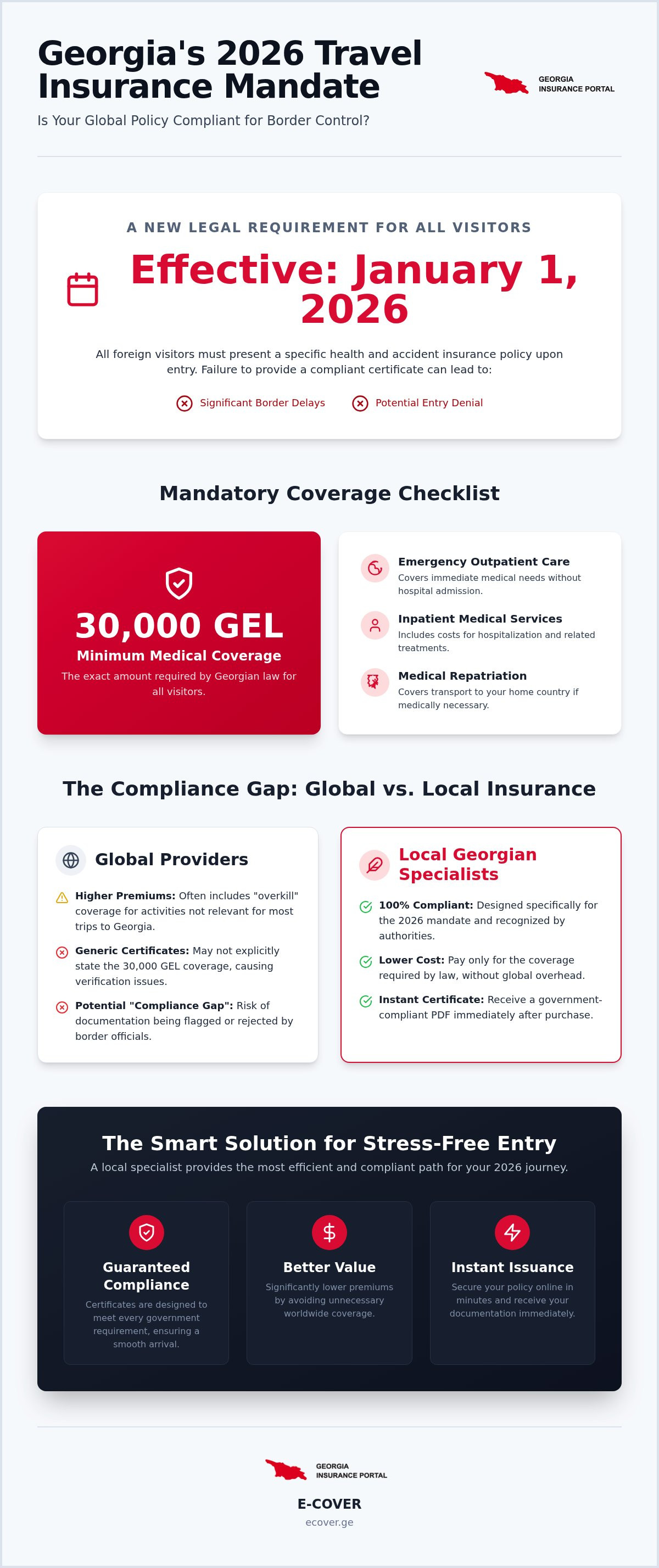 Georgia's 2026 Travel Insurance Mandate

GEORGIA INSURANCE PORTAL

Is Your Global Policy Compliant for Border Control?

A NEW LEGAL REQUIREMENT FOR ALL VISITORS

Effective: January 1, 2026

All foreign visitors must present a specific health and accident insurance policy upon entry. Failure to provide a compliant certificate can lead to:

Significant Border Delays
Potential Entry Denial

Mandatory Coverage Checklist

30,000 GEL
Minimum Medical Coverage
The exact amount required by Georgian law for all visitors.

Emergency Outpatient Care
Covers immediate medical needs without hospital admission.

Inpatient Medical Services
Includes costs for hospitalization and related treatments.

Medical Repatriation
Covers transport to your home country if medically necessary.

The Compliance Gap: Global vs. Local Insurance

Global Providers

Higher Premiums: Often includes "overkill" coverage for activities not relevant for most trips to Georgia.

Generic Certificates: May not explicitly state the 30,000 GEL coverage, causing verification issues.

Potential "Compliance Gap": Risk of documentation being flagged or rejected by border officials.

Local Georgian Specialists

100% Compliant: Designed specifically for the 2026 mandate and recognized by authorities.

Lower Cost: Pay only for the coverage required by law, without global overhead.

Instant Certificate: Receive a government-compliant PDF immediately after purchase.

The Smart Solution for Stress-Free Entry
A local specialist provides the most efficient and compliant path for your 2026 journey.

Guaranteed Compliance
Certificates are designed to meet every government requirement, ensuring a smooth arrival.

Better Value
Significantly lower premiums by avoiding unnecessary worldwide coverage.

Instant Issuance
Secure your policy online in minutes and receive your documentation immediately.

GEORGIA INSURANCE PORTAL

E-COVER
ecover.ge